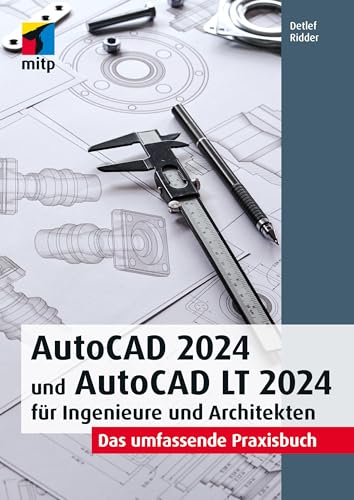 mitp

Detlef Ridder

AutoCAD 2024 und AutoCAD LT 2024 für Ingenieure und Architekten

Das umfassende Praxisbuch